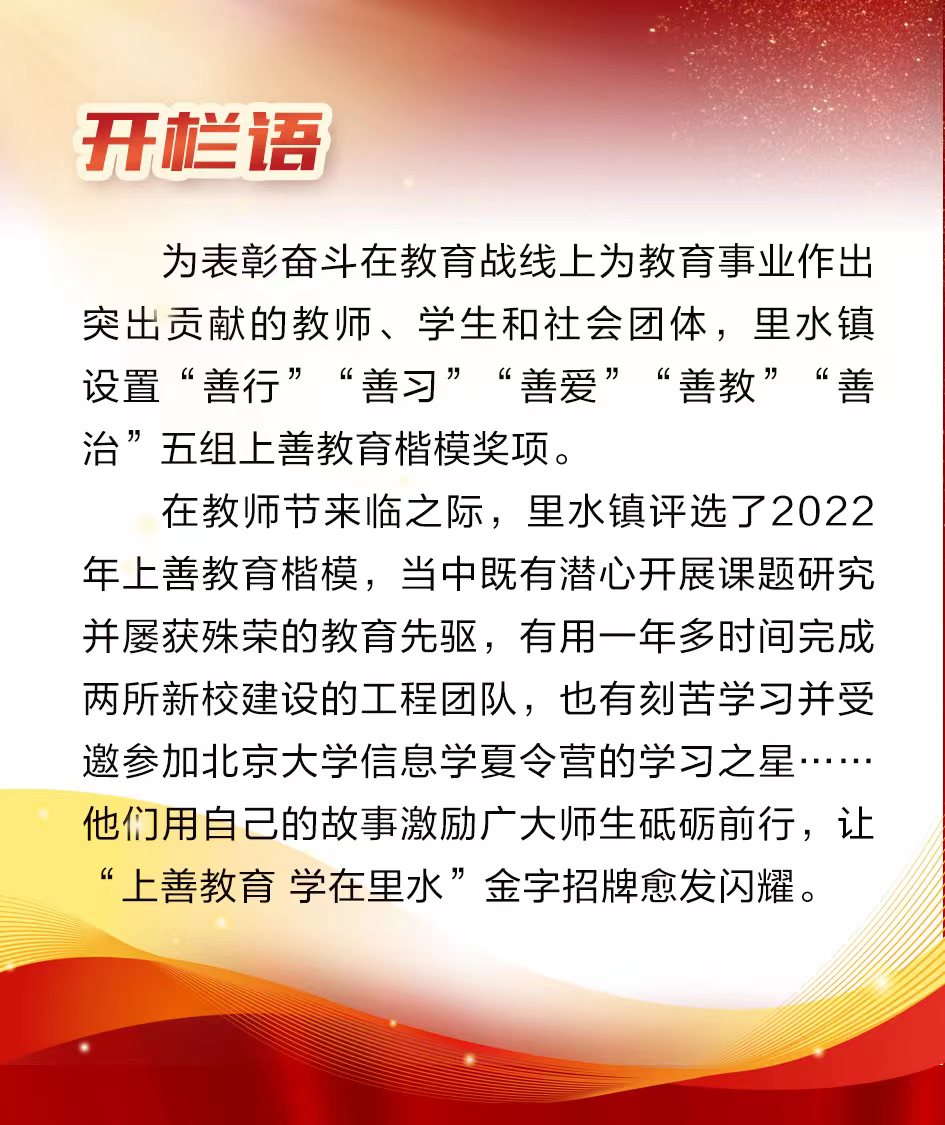 开栏语

为表彰奋斗在教育战线上为教育事业作出突出贡献的教师、学生和社会团体，里水镇设置“善行”“善习”“善爱”“善教”“善治”五组上善教育楷模奖项。

在教师节来临之际，里水镇评选了2022年上善教育楷模，当中既有潜心开展课题研究并屡获殊荣的教育先驱，有用一年多时间完成两所新校建设的工程团队，也有刻苦学习并受邀参加北京大学信息学夏令营的学习之星……他们用自己的故事激励广大师生砥砺前行，让“上善教育 学在里水”金字招牌愈发闪耀。